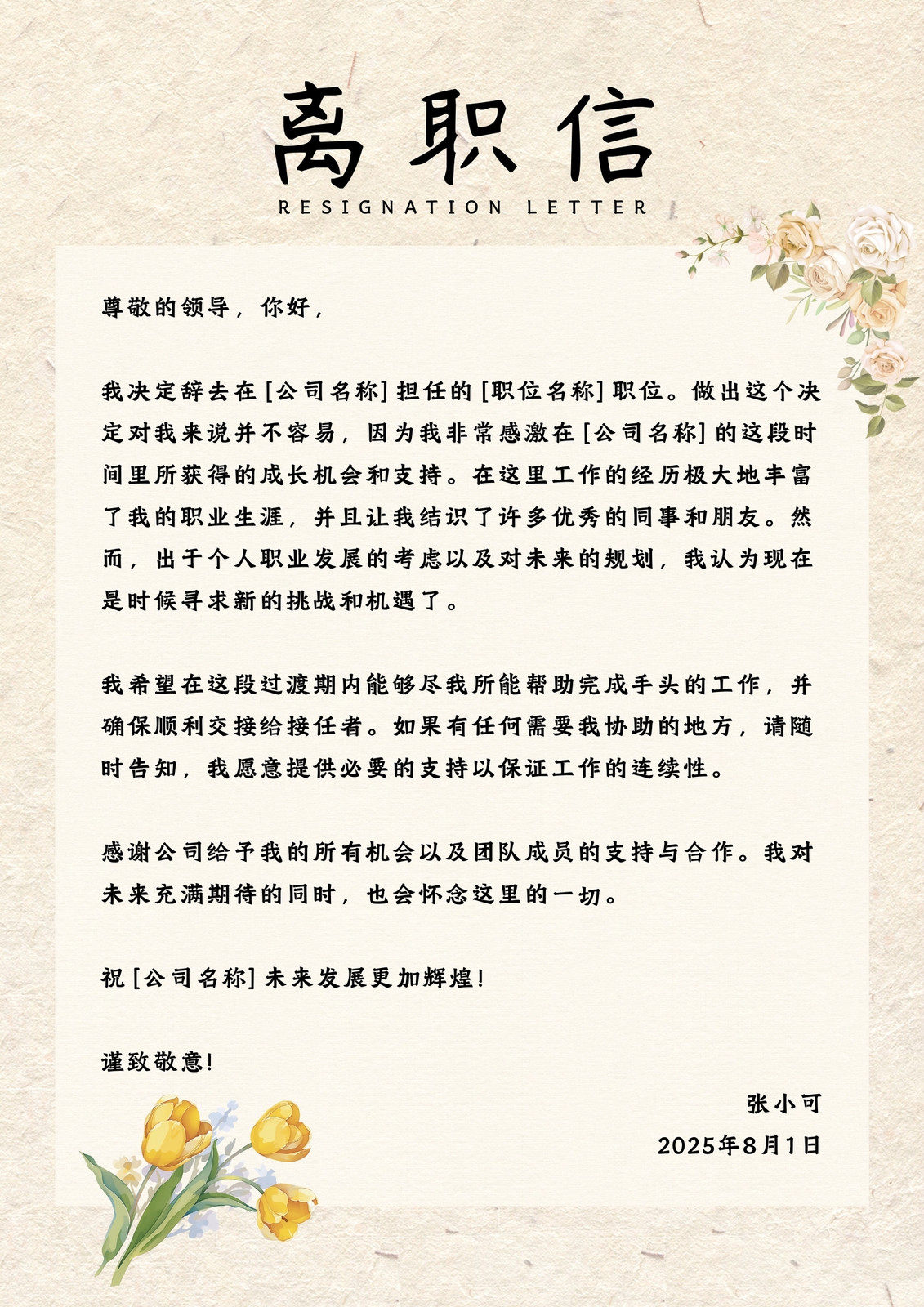 离职信
RESIGNATION LETTER

尊敬的领导，你好，

我决定辞去在[公司名称]担任的[职位名称]职位。做出这个决定对我来说并不容易，因为我非常感激在[公司名称]的这段时间里所获得的成长机会和支持。在这里工作的经历极大地丰富了我的职业生涯，并且让我结识了许多优秀的同事和朋友。然而，出于个人职业发展的考虑以及对未来的规划，我认为现在是时候寻求新的挑战和机遇了。

我希望在这段过渡期内能够尽我所能帮助完成手头的工作，并确保顺利交接给接任者。如果有任何需要我协助的地方，请随时告知，我愿意提供必要的支持以保证工作的连续性。

感谢公司给予我的所有机会以及团队成员的支持与合作。我对未来充满期待的同时，也会怀念这里的一切。

祝[公司名称]未来发展更加辉煌！

谨致敬意！

张小可
2025年8月1日